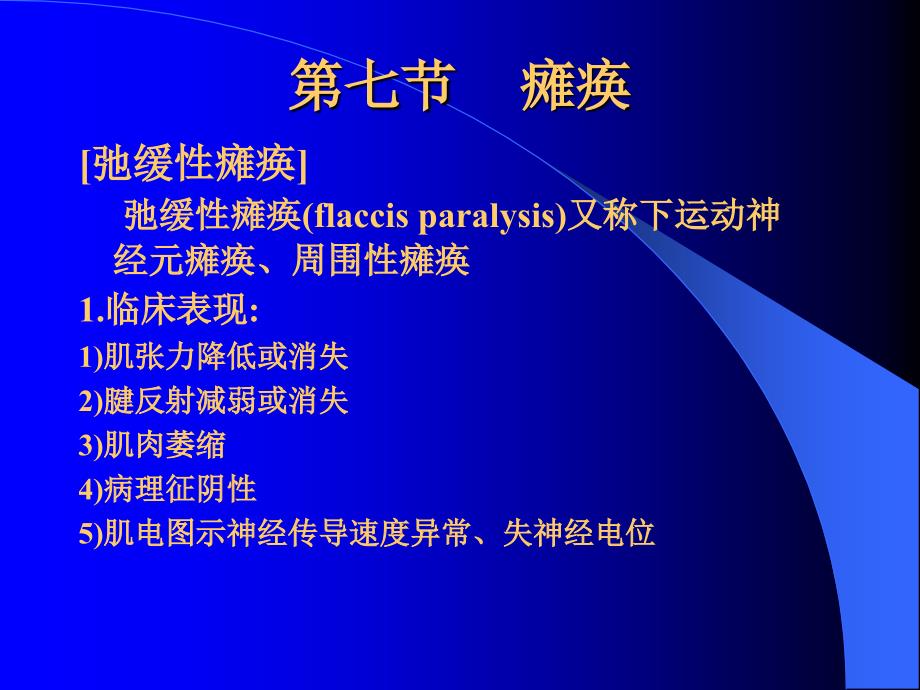 第七节　瘫痪

[弛缓性瘫痪]

弛缓性瘫痪(flaccis paralysis)又称下运动神经元瘫痪、周围性瘫痪

1.临床表现:

1)肌张力降低或消失

2)腱反射减弱或消失

3)肌肉萎缩

4)病理征阴性

5)肌电图示神经传导速度异常、失神经电位